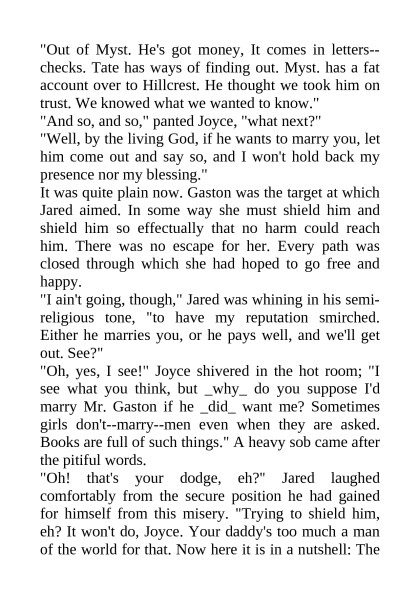 "Out of Myst. He's got money, It comes in letters--checks. Tate has ways of finding out. Myst. has a fat account over to Hillcrest. He thought we took him on trust. We knowed what we wanted to know."
"And so, and so," panted Joyce, "what next?"
"Well, by the living God, if he wants to marry you, let him come out and say so, and I won't hold back my presence nor my blessing."
It was quite plain now. Gaston was the target at which Jared aimed. In some way she must shield him and shield him so effectually that no harm could reach him. There was no escape for her. Every path was closed through which she had hoped to go free and happy.
"I ain't going, though," Jared was whining in his semi-religious tone, "to have my reputation smirched. Either he marries you, or he pays well, and we'll get out. See?"
"Oh, yes, I see!" Joyce shivered in the hot room; "I see what you think, but _why_ do you suppose I'd marry Mr. Gaston if he _did_ want me? Sometimes girls don't--marry--men even when they are asked. Books are full of such things." A heavy sob came after the pitiful words.
"Oh! that's your dodge, eh?" Jared laughed comfortably from the secure position he had gained for himself from this misery. "Trying to shield him, eh? It won't do, Joyce. Your daddy's too much a man of the world for that. Now here it is in a nutshell: The